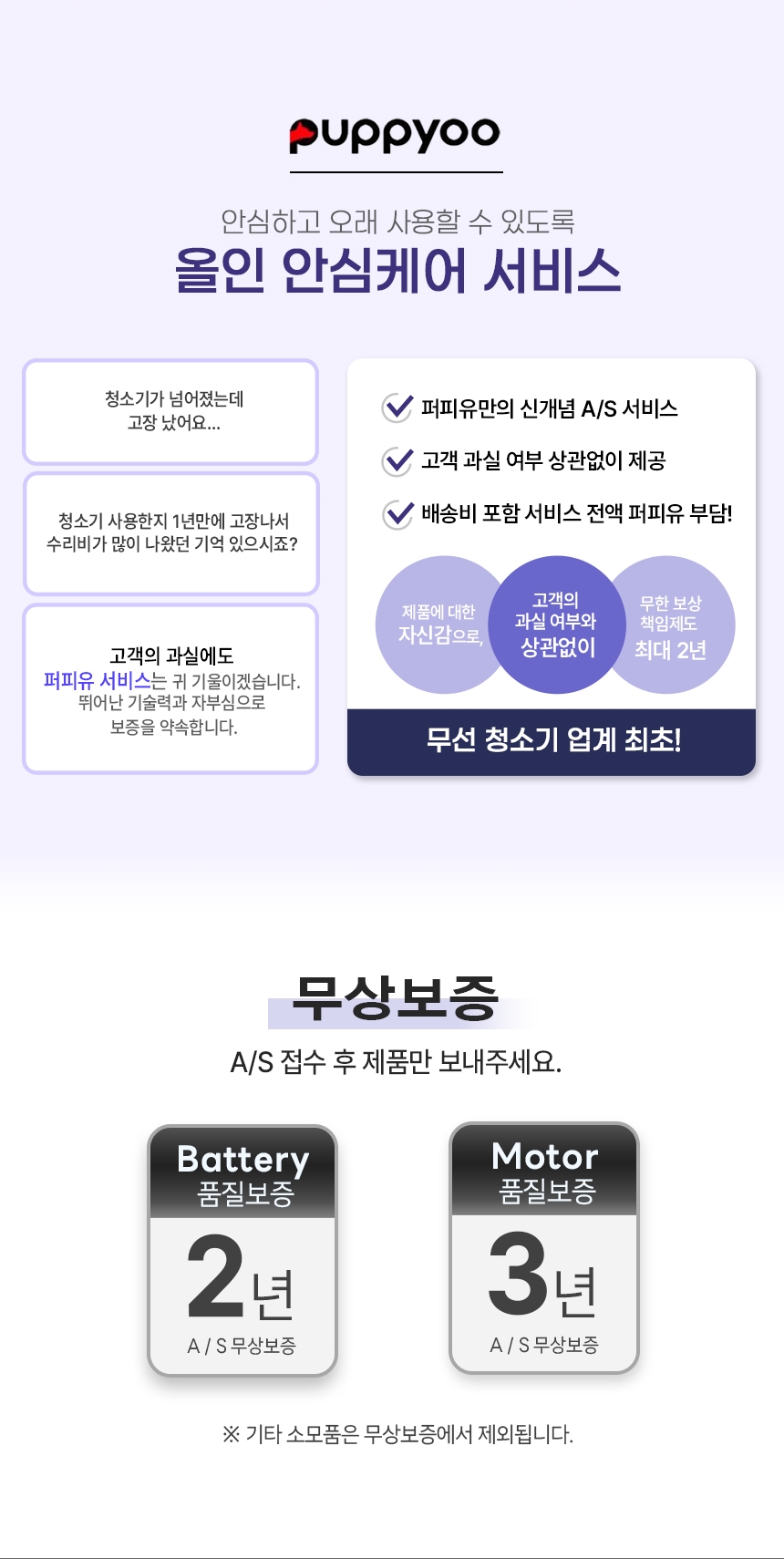 puppyoo

안심하고 오래 사용할 수 있도록
올인 안심케어 서비스

청소기가 넘어졌는데
고장 났어요...

청소기 사용한지 1년만에 고장나서
수리비가 많이 나왔던 기억 있으시죠?

고객의 과실에도
퍼피유 서비스는 귀 기울이겠습니다.
뛰어난 기술력과 자부심으로
보증을 약속합니다.

퍼피유만의 신개념 A/S 서비스

고객 과실 여부 상관없이 제공

배송비 포함 서비스 전액 퍼피유 부담!

제품에 대한
자신감으로,

고객의
과실 여부와
상관없이

무한 보상
책임제도
최대 2년

무선 청소기 업계 최초!

무상보증

A/S 접수 후 제품만 보내주세요.

Battery
품질보증
2년
A / S 무상보증

Motor
품질보증
3년
A / S 무상보증

※ 기타 소모품은 무상보증에서 제외됩니다.